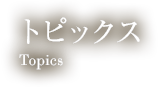 トピックス
Topics